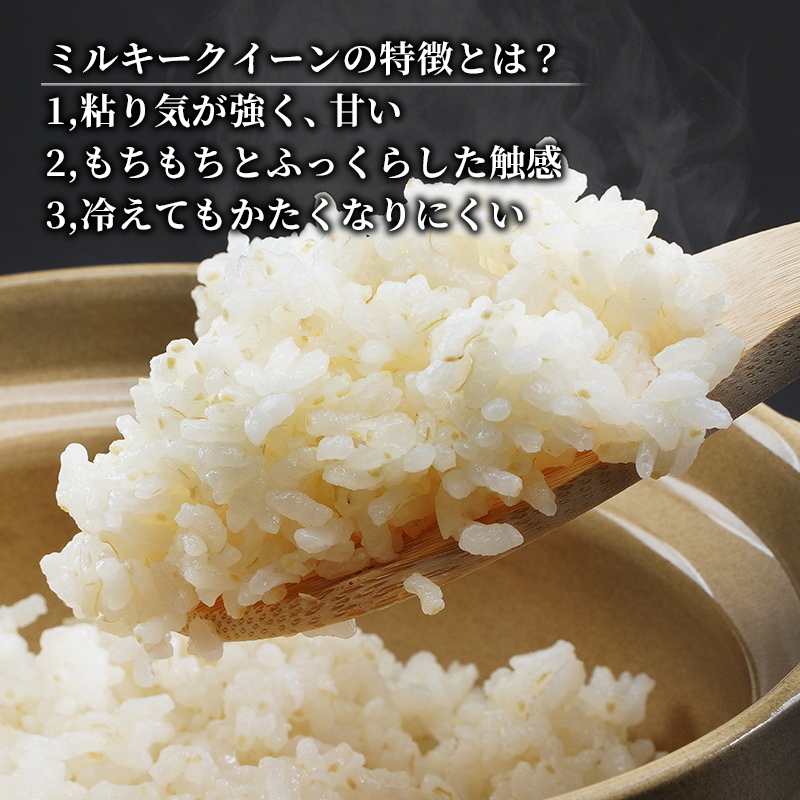 ミルキークイーンの特徴とは？

1,粘り気が強く、甘い
2,もちもちとふっくらした触感
3,冷えてもかたくなりにくい